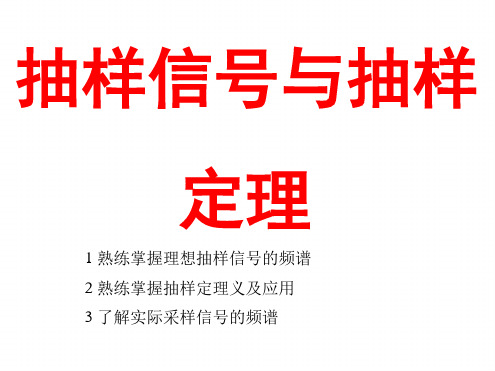 抽样信号与抽样定理

1 熟练掌握理想抽样信号的频谱

2 熟练掌握抽样定理义及应用

3 了解实际采样信号的频谱